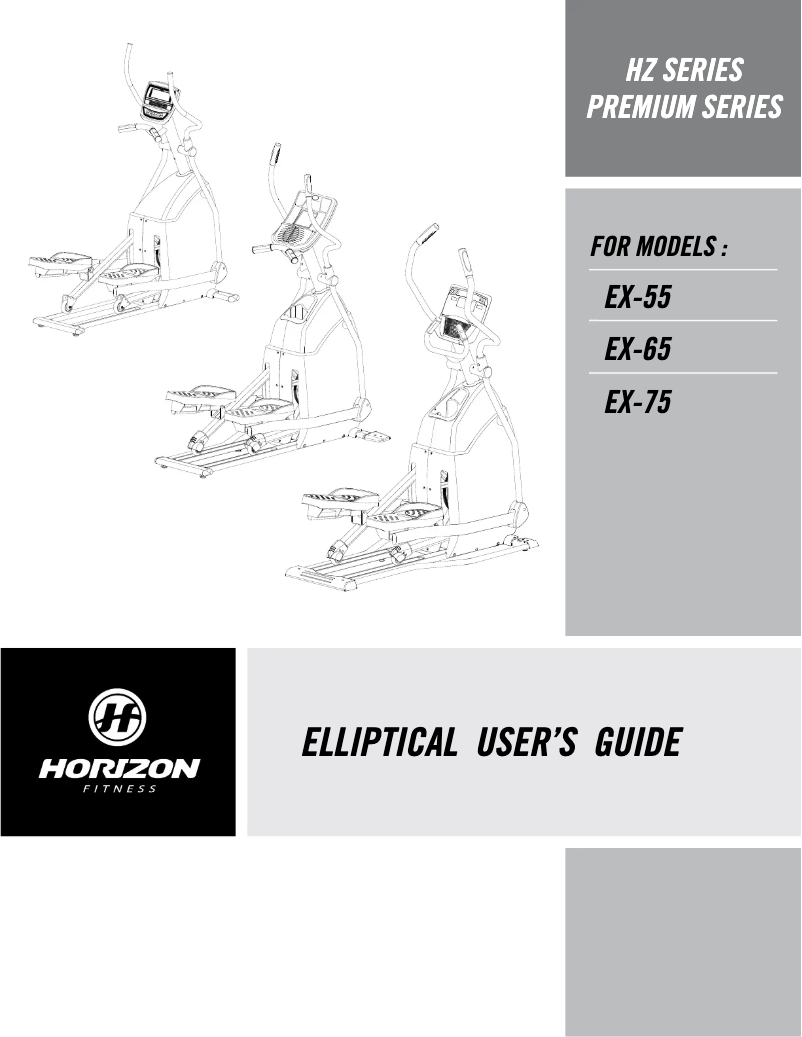 HZ SERIES
PREMIUM SERIES

FOR MODELS :
EX-55
EX-65
EX-75

HORIZON
FITNESS

ELLIPTICAL USER'S GUIDE